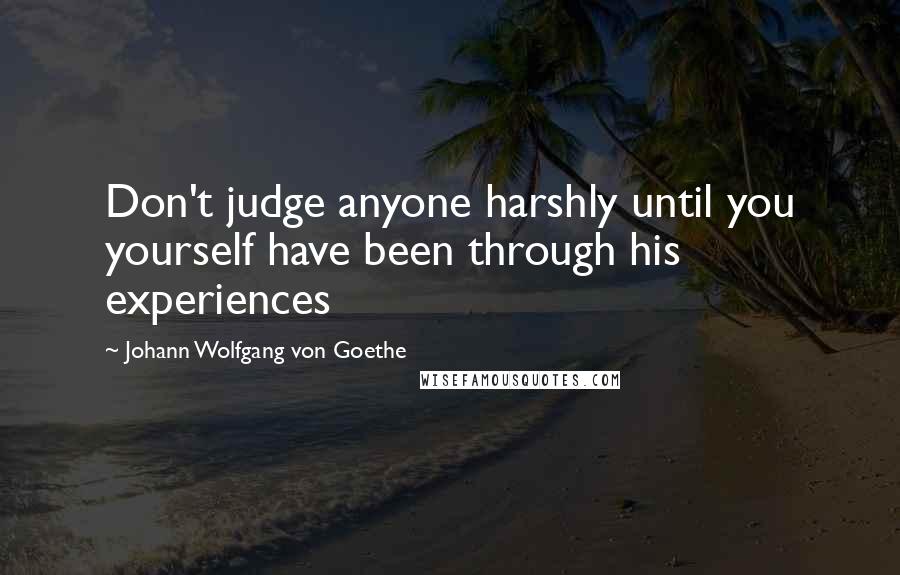 Don't judge anyone harshly until you yourself have been through his experiences

~ Johann Wolfgang von Goethe

WISEFAMOUSQUOTES.COM